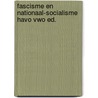 fascisme en nationaal-socialisme havo vwo ed.